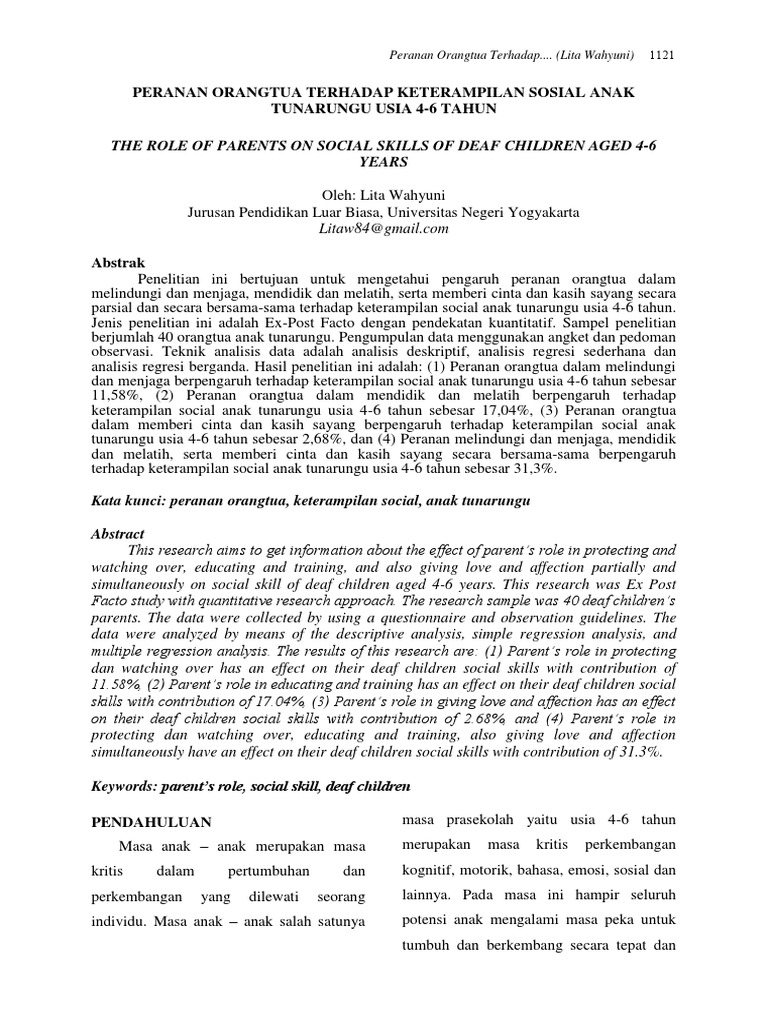 Peranan Orangtua Terhadap.... (Lita Wahyuni) 1121

PERANAN ORANGTUA TERHADAP KETERAMPILAN SOSIAL ANAK TUNARUNGU USIA 4-6 TAHUN

THE ROLE OF PARENTS ON SOCIAL SKILLS OF DEAF CHILDREN AGED 4-6 YEARS

Oleh: Lita Wahyuni
Jurusan Pendidikan Luar Biasa, Universitas Negeri Yogyakarta
Litaw84@gmail.com

Abstrak
Penelitian ini bertujuan untuk mengetahui pengaruh peranan orangtua dalam melindungi dan menjaga, mendidik dan melatih, serta memberi cinta dan kasih sayang secara parsial dan secara bersama-sama terhadap keterampilan social anak tunarungu usia 4-6 tahun. Jenis penelitian ini adalah Ex-Post Facto dengan pendekatan kuantitatif. Sampel penelitian berjumlah 40 orangtua anak tunarungu. Pengumpulan data menggunakan angket dan pedoman observasi. Teknik analisis data adalah analisis deskriptif, analisis regresi sederhana dan analisis regresi berganda. Hasil penelitian ini adalah: (1) Peranan orangtua dalam melindungi dan menjaga berpengaruh terhadap keterampilan social anak tunarungu usia 4-6 tahun sebesar 11,58%, (2) Peranan orangtua dalam mendidik dan melatih berpengaruh terhadap keterampilan social anak tunarungu usia 4-6 tahun sebesar 17,04%, (3) Peranan orangtua dalam memberi cinta dan kasih sayang berpengaruh terhadap keterampilan social anak tunarungu usia 4-6 tahun sebesar 2,68%, dan (4) Peranan melindungi dan menjaga, mendidik dan melatih, serta memberi cinta dan kasih sayang secara bersama-sama berpengaruh terhadap keterampilan social anak tunarungu usia 4-6 tahun sebesar 31,3%.

Kata kunci: peranan orangtua, keterampilan social, anak tunarungu

Abstract
This research aims to get information about the effect of parent's role in protecting and watching over, educating and training, and also giving love and affection partially and simultaneously on social skill of deaf children aged 4-6 years. This research was Ex Post Facto study with quantitative research approach. The research sample was 40 deaf children's parents. The data were collected by using a questionnaire and observation guidelines. The data were analyzed by means of the descriptive analysis, simple regression analysis, and multiple regression analysis. The results of this research are: (1) Parent's role in protecting dan watching over has an effect on their deaf children social skills with contribution of 11.58%, (2) Parent's role in educating and training has an effect on their deaf children social skills with contribution of 17.04%, (3) Parent's role in giving love and affection has an effect on their deaf children social skills with contribution of 2.68%, and (4) Parent's role in protecting dan watching over, educating and training, also giving love and affection simultaneously have an effect on their deaf children social skills with contribution of 31.3%.

Keywords: parent's role, social skill, deaf children

PENDAHULUAN

Masa anak – anak merupakan masa kritis dalam pertumbuhan dan perkembangan yang dilewati seorang individu. Masa anak – anak salah satunya masa prasekolah yaitu usia 4-6 tahun merupakan masa kritis perkembangan kognitif, motorik, bahasa, emosi, sosial dan lainnya. Pada masa ini hampir seluruh potensi anak mengalami masa peka untuk tumbuh dan berkembang secara tepat dan